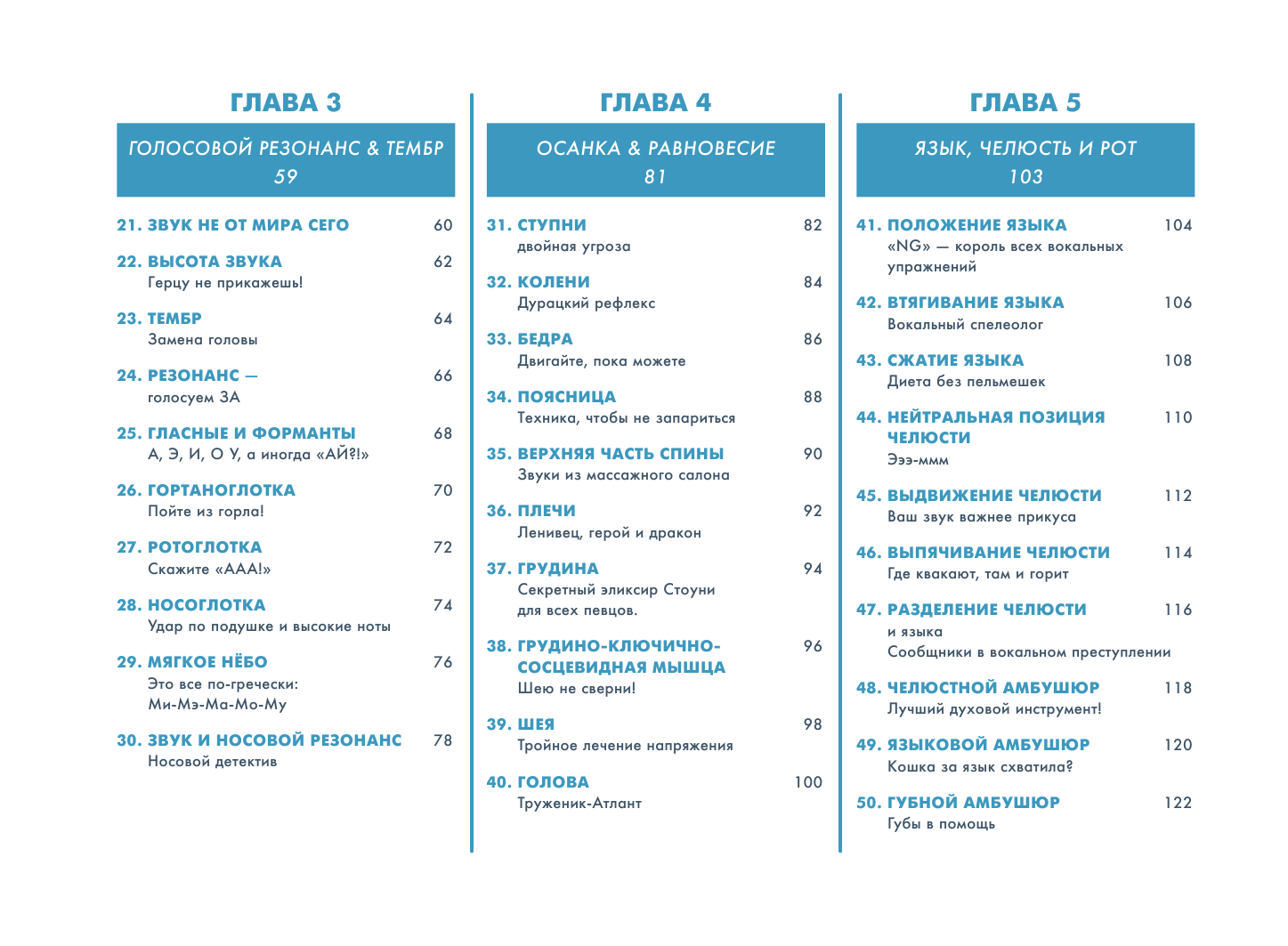 ГЛАВА 3

ГОЛОСОВОЙ РЕЗОНАНС & ТЕМБР
59

21. ЗВУК НЕ ОТ МИРА СЕГО 60

22. ВЫСОТА ЗВУКА 62
Герцу не прикажешь!

23. ТЕМБР 64
Замена головы

24. РЕЗОНАНС — 66
голосуем ЗА

25. ГЛАСНЫЕ И ФОРМАНТЫ 68
А, Э, И, О У, а иногда «АЙ?!»

26. ГОРТАНОГЛОТКА 70
Пойте из горла!

27. РОТОГЛОТКА 72
Скажите «ААА!»

28. НОСОГЛОТКА 74
Удар по подушке и высокие ноты

29. МЯГКОЕ НЁБО 76
Это все по-гречески: Ми-Мэ-Ма-Мо-Му

30. ЗВУК И НОСОВОЙ РЕЗОНАНС 78
Носовой детектив

ГЛАВА 4

ОСАНКА & РАВНОВЕСИЕ
81

31. СТУПНИ 82
двойная угроза

32. КОЛЕНИ 84
Дурацкий рефлекс

33. БЕДРА 86
Двигайте, пока можете

34. ПОЯСНИЦА 88
Техника, чтобы не запариться

35. ВЕРХНЯЯ ЧАСТЬ СПИНЫ 90
Звуки из массажного салона

36. ПЛЕЧИ 92
Ленивец, герой и дракон

37. ГРУДИНА 94
Секретный эликсир Стоуни для всех певцов.

38. ГРУДИНО-КЛЮЧИЧНО-СОСЦЕВИДНАЯ МЫШЦА 96
Шею не сверни!

39. ШЕЯ 98
Тройное лечение напряжения

40. ГОЛОВА 100
Труженик-Атлант

ГЛАВА 5

ЯЗЫК, ЧЕЛЮСТЬ И РОТ
103

41. ПОЛОЖЕНИЕ ЯЗЫКА 104
«NG» — король всех вокальных упражнений

42. ВТЯГИВАНИЕ ЯЗЫКА 106
Вокальный спелеолог

43. СЖАТИЕ ЯЗЫКА 108
Диета без пельмешек

44. НЕЙТРАЛЬНАЯ ПОЗИЦИЯ ЧЕЛЮСТИ 110
Эээ-ммм

45. ВЫДВИЖЕНИЕ ЧЕЛЮСТИ 112
Ваш звук важнее прикуса

46. ВЫПЯЧИВАНИЕ ЧЕЛЮСТИ 114
Где квакают, там и горит

47. РАЗДЕЛЕНИЕ ЧЕЛЮСТИ 116
и языка
Сообщники в вокальном преступлении

48. ЧЕЛЮСТНОЙ АМБУШЮР 118
Лучший духовой инструмент!

49. ЯЗЫКОВОЙ АМБУШЮР 120
Кошка за язык схватила?

50. ГУБНОЙ АМБУШЮР 122
Губы в помощь